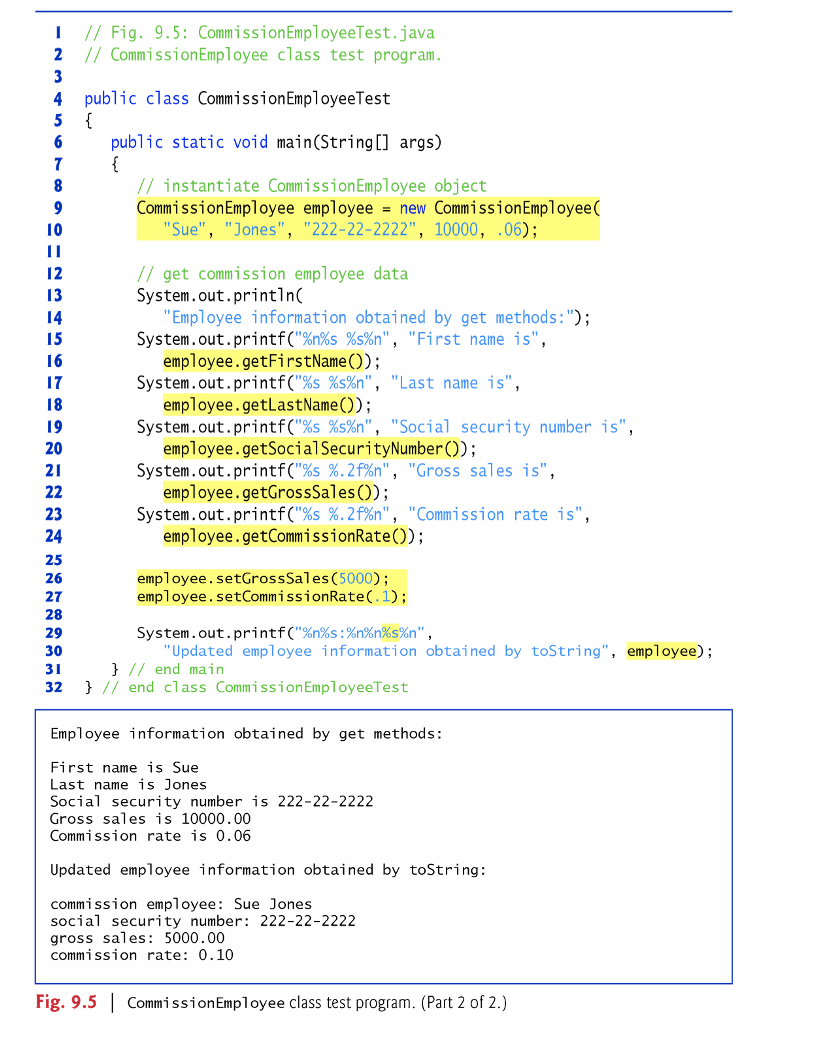 1 // Fig. 9.5: CommissionEmployeeTest.java
2 // CommissionEmployee class test program.
3
4 public class CommissionEmployeeTest
5 {
6    public static void main(String[] args)
7    {
8       // instantiate CommissionEmployee object
9       CommissionEmployee employee = new CommissionEmployee(
10         "Sue", "Jones", "222-22-2222", 10000, .06);
11
12      // get commission employee data
13      System.out.println(
14         "Employee information obtained by get methods:");
15      System.out.printf("%n%s %s%n", "First name is",
16         employee.getFirstName());
17      System.out.printf("%s %s%n", "Last name is",
18         employee.getLastName());
19      System.out.printf("%s %s%n", "Social security number is",
20         employee.getSocialSecurityNumber());
21      System.out.printf("%s %.2f%n", "Gross sales is",
22         employee.getGrossSales());
23      System.out.printf("%s %.2f%n", "Commission rate is",
24         employee.getCommissionRate());
25
26      employee.setGrossSales(5000);
27      employee.setCommissionRate(.1);
28
29      System.out.printf("%n%s:%n%n%s%n",
30         "Updated employee information obtained by toString", employee);
31   } // end main
32 } // end class CommissionEmployeeTest

Employee information obtained by get methods:

First name is Sue
Last name is Jones
Social security number is 222-22-2222
Gross sales is 10000.00
Commission rate is 0.06

Updated employee information obtained by toString:

commission employee: Sue Jones
social security number: 222-22-2222
gross sales: 5000.00
commission rate: 0.10

Fig. 9.5 | CommissionEmployee class test program. (Part 2 of 2.)